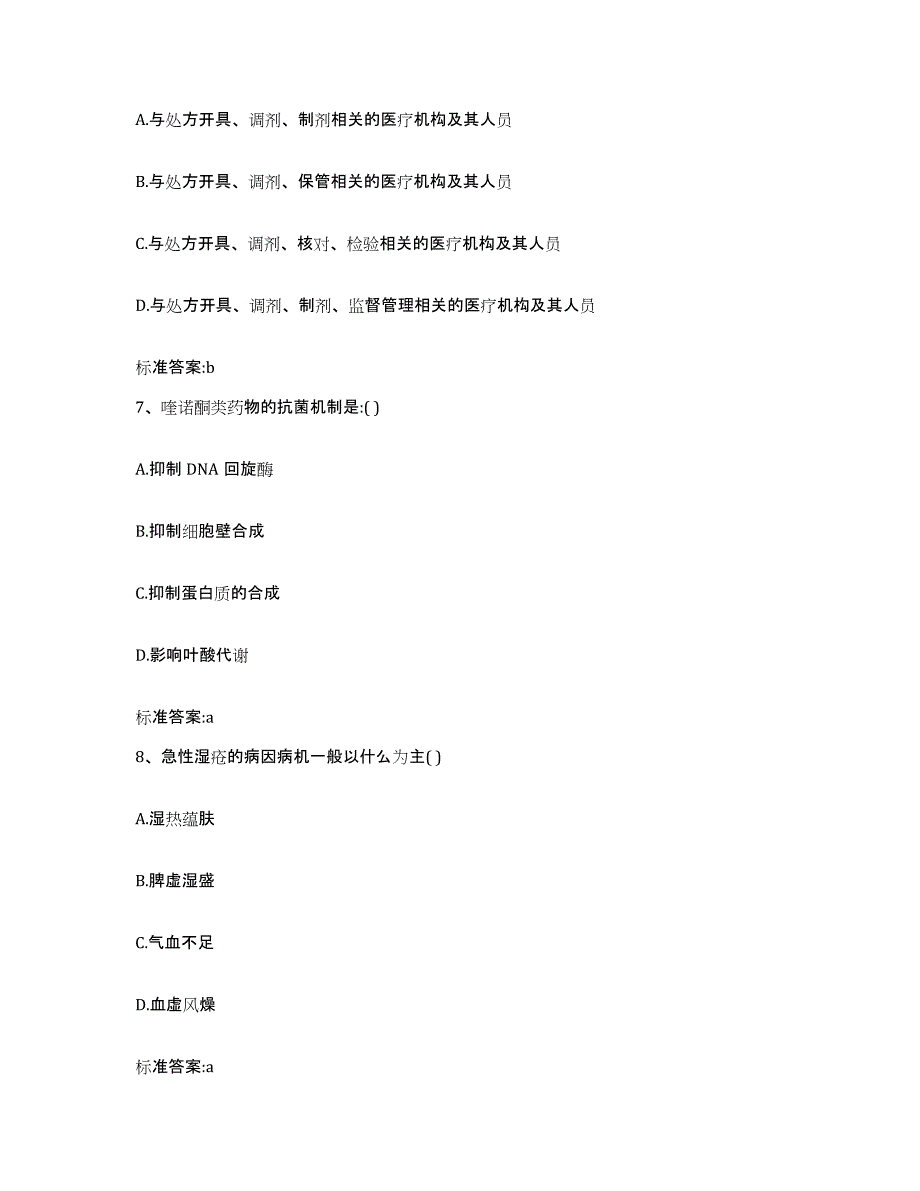 A.与处方开具、调剂、制剂相关的医疗机构及其人员

B.与处方开具、调剂、保管相关的医疗机构及其人员

C.与处方开具、调剂、核对、检验相关的医疗机构及其人员

D.与处方开具、调剂、制剂、监督管理相关的医疗机构及其人员

标准答案:b

7、喹诺酮类药物的抗菌机制是:( )

A.抑制 DNA 回旋酶

B.抑制细胞壁合成

C.抑制蛋白质的合成

D.影响叶酸代谢

标准答案:a

8、急性湿疮的病因病机一般以什么为主( )

A.湿热蕴肤

B.脾虚湿盛

C.气血不足

D.血虚风燥

标准答案:a